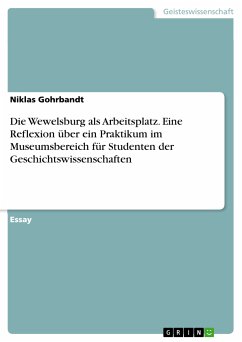 Geisteswissenschaft

Niklas Gohrbandt

Die Wewelsburg als Arbeitsplatz. Eine Reflexion über ein Praktikum im Museumsbereich für Studenten der Geschichtswissenschaften

Essay

GRIN